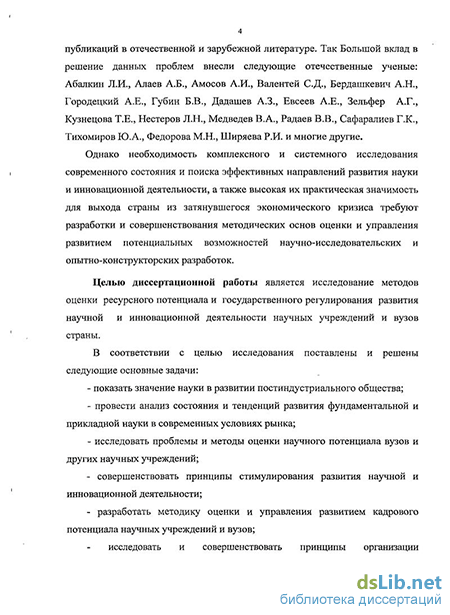 4

публикаций в отечественной и зарубежной литературе. Так Большой вклад в решение данных проблем внесли следующие отечественные ученые: Абалкин Л.И., Алаев А.Б., Амосов А.И., Валентей С.Д., Бердашкевич А.Н., Городецкий А.Е., Губин Б.В., Дадашев А.З., Евсеев А.Е., Зельфер А.Г., Кузнецова Т.Е., Нестеров Л.Н., Медведев В.А., Радаев В.В., Сафаралиев Г.К., Тихомиров Ю.А., Федорова М.Н., Ширяева Р.И. и многие другие.

Однако необходимость комплексного и системного исследования современного состояния и поиска эффективных направлений развития науки и инновационной деятельности, а также высокая их практическая значимость для выхода страны из затянувшегося экономического кризиса требуют разработки и совершенствования методических основ оценки и управления развитием потенциальных возможностей научно-исследовательских и опытно-конструкторских разработок.

Целью диссертационной работы является исследование методов оценки ресурсного потенциала и государственного регулирования развития научной и инновационной деятельности научных учреждений и вузов страны.

В соответствии с целью исследования поставлены и решены следующие основные задачи:

- показать значение науки в развитии постиндустриального общества;

- провести анализ состояния и тенденций развития фундаментальной и прикладной науки в современных условиях рынка;

- исследовать проблемы и методы оценки научного потенциала вузов и других научных учреждений;

- совершенствовать принципы стимулирования развития научной и инновационной деятельности;

- разработать методику оценки и управления развитием кадрового потенциала научных учреждений и вузов;

- исследовать и совершенствовать принципы организации

dsLib.net
библиотека диссертаций